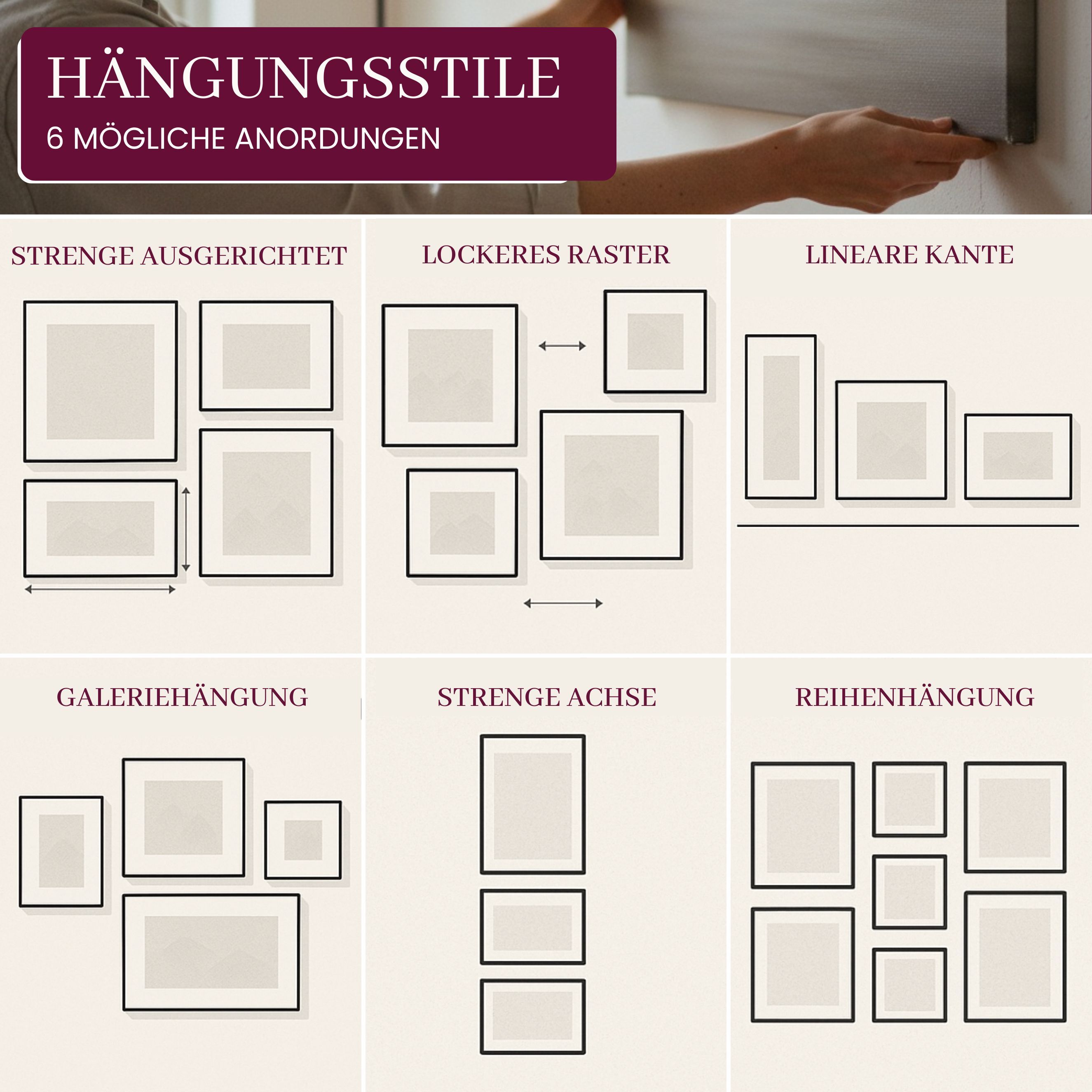 HÄNGUNGSSTILE

6 MÖGLICHE ANORDUNGEN

STRENGE AUSGERICHTET

LOCKERES RASTER

LINEARE KANTE

GALERIEHÄNGUNG

STRENGE ACHSE

REIHENHÄNGUNG